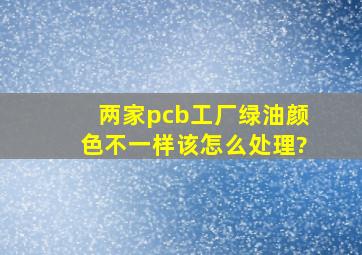 两家pcb工厂绿油颜色不一样该怎么处理?